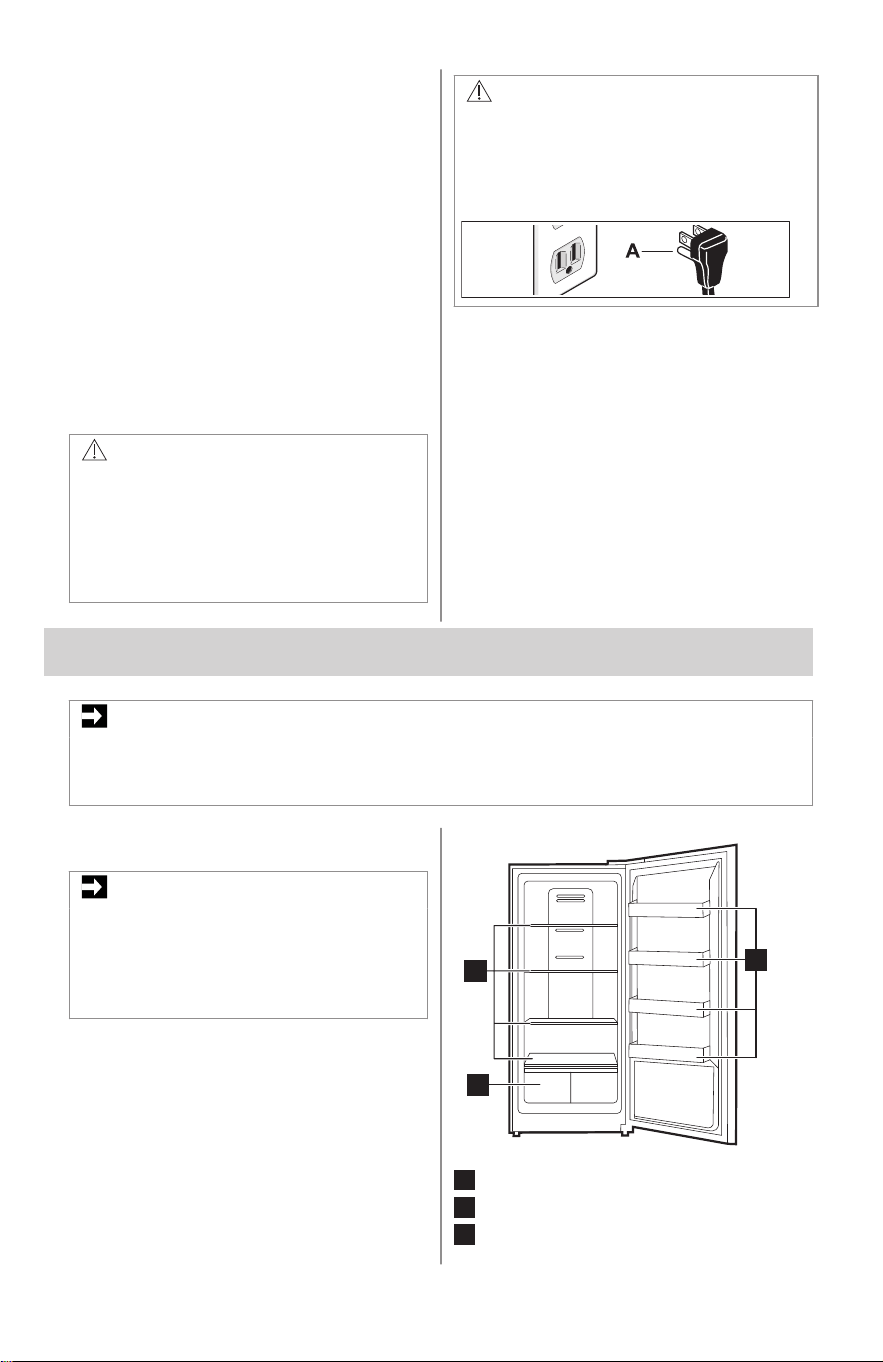 A